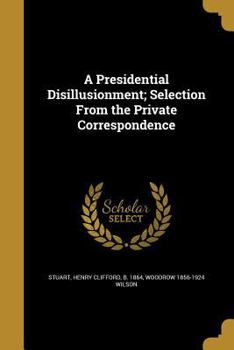 A Presidential Disillusionment; Selection From the Private Correspondence

Scholar SELECT

STUART, HENRY CLIFFORD, B. 1864, WOODROW 1856-1924 WILSON